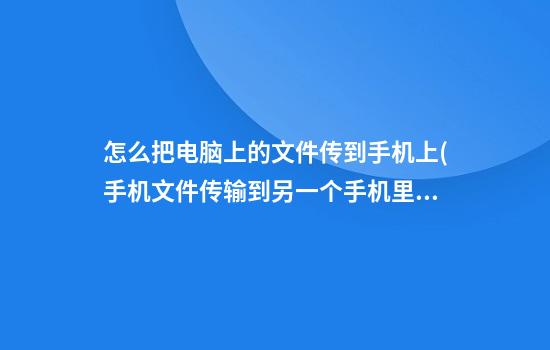 怎么把电脑上的文件传到手机上(手机文件传输到另一个手机里...